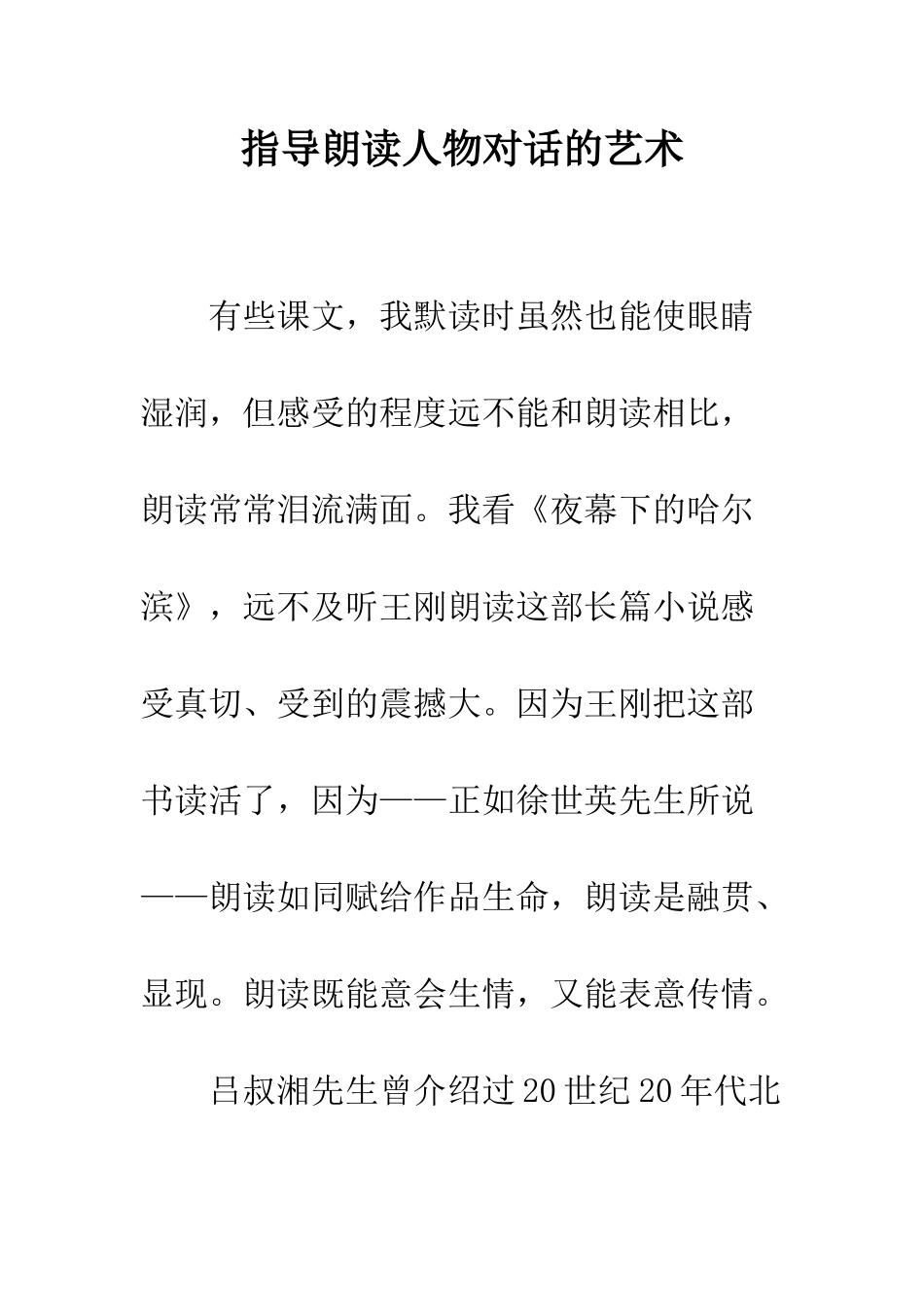 指导朗读人物对话的艺术

有些课文，我默读时虽然也能使眼睛湿润，但感受的程度远不能和朗读相比，朗读常常泪流满面。我看《夜幕下的哈尔滨》，远不及听王刚朗读这部长篇小说感受真切、受到的震撼大。因为王刚把这部书读活了，因为——正如徐世英先生所说——朗读如同赋给作品生命，朗读是融贯、显现。朗读既能意会生情，又能表意传情。

吕叔湘先生曾介绍过20世纪20年代北